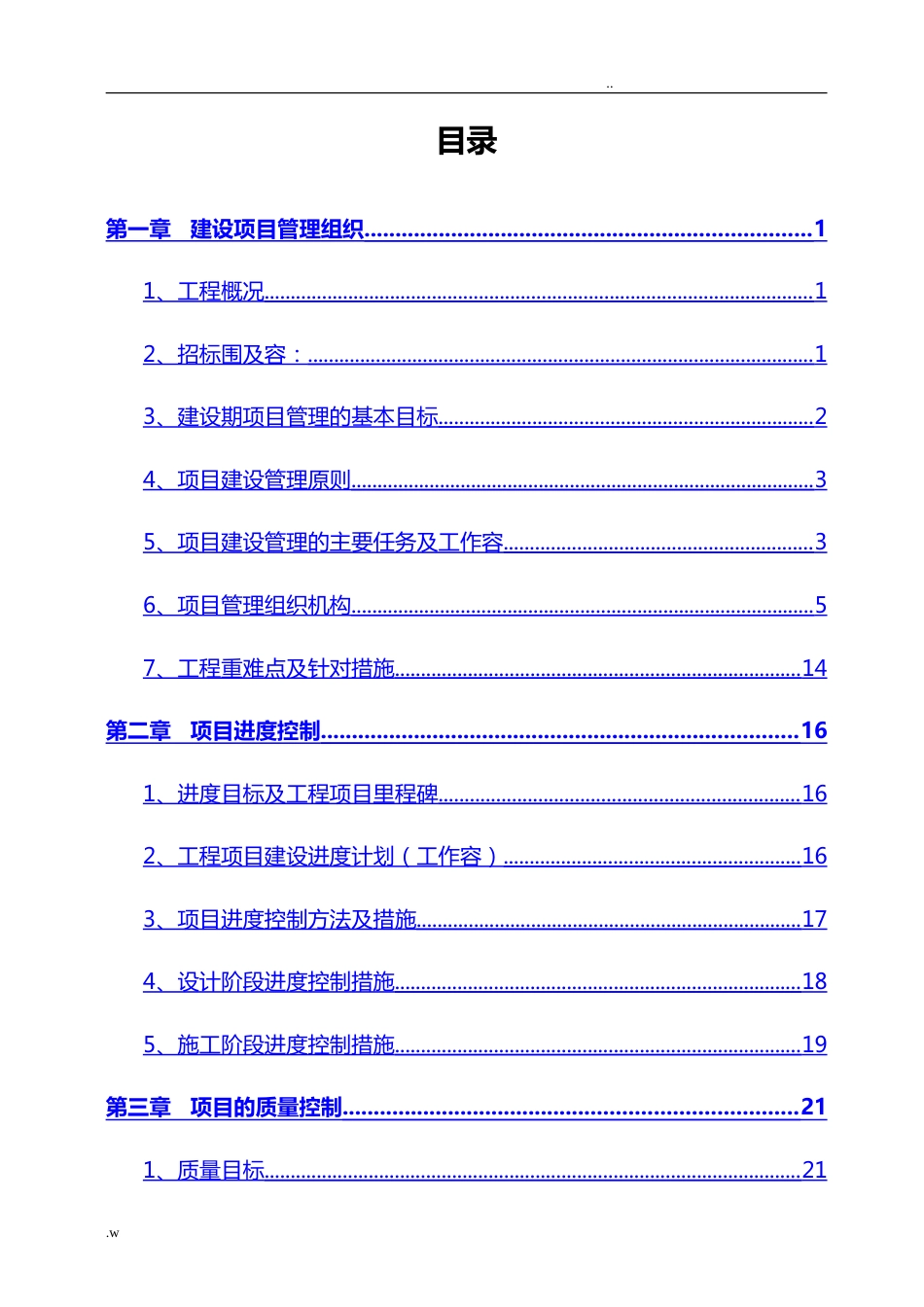 ..

目录

第一章 建设项目管理组织 1

1、工程概况 1

2、招标围及容： 1

3、建设期项目管理的基本目标 2

4、项目建设管理原则 3

5、项目建设管理的主要任务及工作容 3

6、项目管理组织机构 5

7、工程重难点及针对措施 14

第二章 项目进度控制 16

1、进度目标及工程项目里程碑 16

2、工程项目建设进度计划（工作容） 16

3、项目进度控制方法及措施 17

4、设计阶段进度控制措施 18

5、施工阶段进度控制措施 19

第三章 项目的质量控制 21

1、质量目标 21

.w